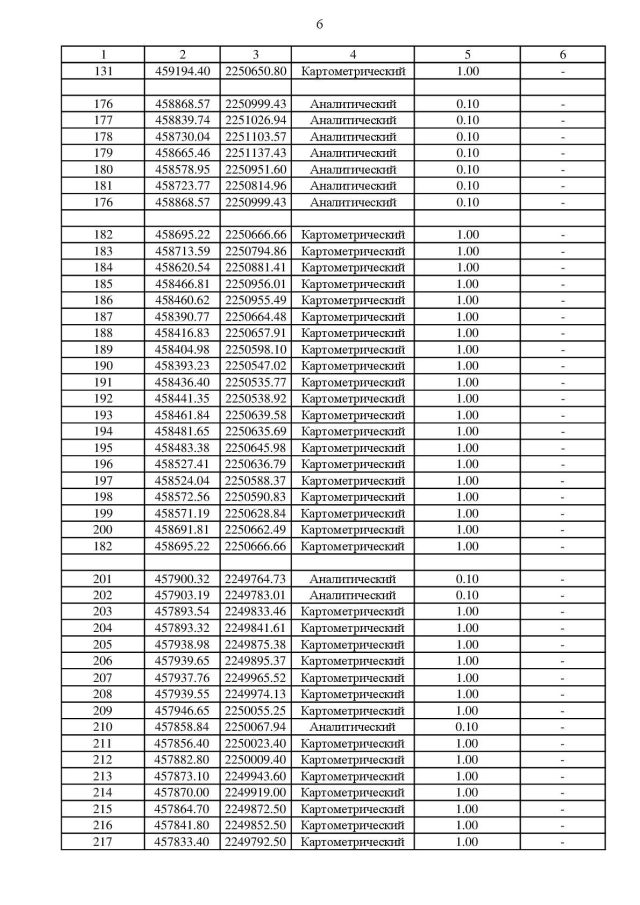 6

| 1 | 2 | 3 | 4 | 5 | 6 |
|---|---|---|---|---|---|
| 131 | 459194.40 | 2250650.80 | Картометрический | 1.00 | - |
| | | | | | |
| 176 | 458868.57 | 2250999.43 | Аналитический | 0.10 | - |
| 177 | 458839.74 | 2251026.94 | Аналитический | 0.10 | - |
| 178 | 458730.04 | 2251103.57 | Аналитический | 0.10 | - |
| 179 | 458665.46 | 2251137.43 | Аналитический | 0.10 | - |
| 180 | 458578.95 | 2250951.60 | Аналитический | 0.10 | - |
| 181 | 458723.77 | 2250814.96 | Аналитический | 0.10 | - |
| 176 | 458868.57 | 2250999.43 | Аналитический | 0.10 | - |
| | | | | | |
| 182 | 458695.22 | 2250666.66 | Картометрический | 1.00 | - |
| 183 | 458713.59 | 2250794.86 | Картометрический | 1.00 | - |
| 184 | 458620.54 | 2250881.41 | Картометрический | 1.00 | - |
| 185 | 458466.81 | 2250956.01 | Картометрический | 1.00 | - |
| 186 | 458460.62 | 2250955.49 | Картометрический | 1.00 | - |
| 187 | 458390.77 | 2250664.48 | Картометрический | 1.00 | - |
| 188 | 458416.83 | 2250657.91 | Картометрический | 1.00 | - |
| 189 | 458404.98 | 2250598.10 | Картометрический | 1.00 | - |
| 190 | 458393.23 | 2250547.02 | Картометрический | 1.00 | - |
| 191 | 458436.40 | 2250535.77 | Картометрический | 1.00 | - |
| 192 | 458441.35 | 2250538.92 | Картометрический | 1.00 | - |
| 193 | 458461.84 | 2250639.58 | Картометрический | 1.00 | - |
| 194 | 458481.65 | 2250635.69 | Картометрический | 1.00 | - |
| 195 | 458483.38 | 2250645.98 | Картометрический | 1.00 | - |
| 196 | 458527.41 | 2250636.79 | Картометрический | 1.00 | - |
| 197 | 458524.04 | 2250588.37 | Картометрический | 1.00 | - |
| 198 | 458572.56 | 2250590.83 | Картометрический | 1.00 | - |
| 199 | 458571.19 | 2250628.84 | Картометрический | 1.00 | - |
| 200 | 458691.81 | 2250662.49 | Картометрический | 1.00 | - |
| 182 | 458695.22 | 2250666.66 | Картометрический | 1.00 | - |
| | | | | | |
| 201 | 457900.32 | 2249764.73 | Аналитический | 0.10 | - |
| 202 | 457903.19 | 2249783.01 | Аналитический | 0.10 | - |
| 203 | 457893.54 | 2249833.46 | Картометрический | 1.00 | - |
| 204 | 457893.32 | 2249841.61 | Картометрический | 1.00 | - |
| 205 | 457938.98 | 2249875.38 | Картометрический | 1.00 | - |
| 206 | 457939.65 | 2249895.37 | Картометрический | 1.00 | - |
| 207 | 457937.76 | 2249965.52 | Картометрический | 1.00 | - |
| 208 | 457939.55 | 2249974.13 | Картометрический | 1.00 | - |
| 209 | 457946.65 | 2250055.25 | Картометрический | 1.00 | - |
| 210 | 457858.84 | 2250067.94 | Аналитический | 0.10 | - |
| 211 | 457856.40 | 2250023.40 | Картометрический | 1.00 | - |
| 212 | 457882.80 | 2250009.40 | Картометрический | 1.00 | - |
| 213 | 457873.10 | 2249943.60 | Картометрический | 1.00 | - |
| 214 | 457870.00 | 2249919.00 | Картометрический | 1.00 | - |
| 215 | 457864.70 | 2249872.50 | Картометрический | 1.00 | - |
| 216 | 457841.80 | 2249852.50 | Картометрический | 1.00 | - |
| 217 | 457833.40 | 2249792.50 | Картометрический | 1.00 | - |